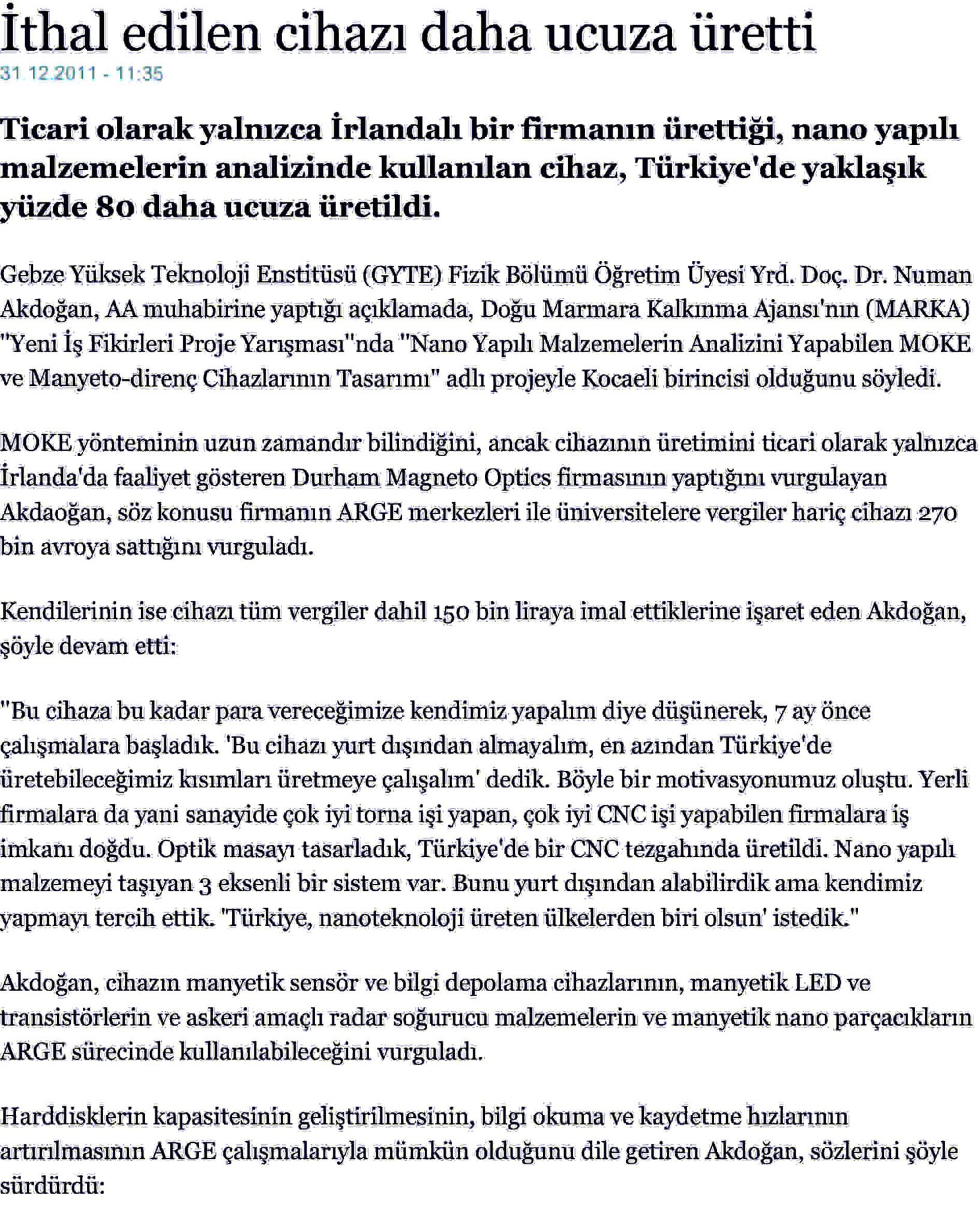 İthal edilen cihazı daha ucuza üretti

31.12.2011 - 11:35

Ticari olarak yalnızca İrlandalı bir firmanın ürettiği, nano yapılı malzemelerin analizinde kullanılan cihaz, Türkiye'de yaklaşık yüzde 80 daha ucuza üretildi.

Gebze Yüksek Teknoloji Enstitüsü (GYTE) Fizik Bölümü Öğretim Üyesi Yrd. Doç. Dr. Numan Akdoğan, AA muhabirine yaptığı açıklamada, Doğu Marmara Kalkınma Ajansı'nın (MARKA) "Yeni İş Fikirleri Proje Yarışması"nda "Nano Yapılı Malzemelerin Analizini Yapabilen MOKE ve Manyeto-direnç Cihazlarının Tasarımı" adlı projeyle Kocaeli birincisi olduğunu söyledi.

MOKE yönteminin uzun zamandır bilindiğini, ancak cihazının üretimini ticari olarak yalnızca İrlanda'da faaliyet gösteren Durham Magneto Optics firmasının yaptığını vurgulayan Akdaoğan, söz konusu firmanın ARGE merkezleri ile üniversitelere vergiler hariç cihazı 270 bin avroya sattığını vurguladı.

Kendilerinin ise cihazı tüm vergiler dahil 150 bin liraya imal ettiklerine işaret eden Akdoğan, şöyle devam etti:

"Bu cihaza bu kadar para vereceğimize kendimiz yapalım diye düşünerek, 7 ay önce çalışmalara başladık. 'Bu cihazı yurt dışından almayalım, en azından Türkiye'de üretebileceğimiz kısımları üretmeye çalışalım' dedik. Böyle bir motivasyonumuz oluştu. Yerli firmalara da yani sanayide çok iyi torna işi yapan, çok iyi CNC işi yapabilen firmalara iş imkanı doğdu. Optik masayı tasarladık, Türkiye'de bir CNC tezgahında üretildi. Nano yapılı malzemeyi taşıyan 3 eksenli bir sistem var. Bunu yurt dışından alabilirdik ama kendimiz yapmayı tercih ettik. 'Türkiye, nanoteknoloji üreten ülkelerden biri olsun' istedik."

Akdoğan, cihazın manyetik sensör ve bilgi depolama cihazlarının, manyetik LED ve transistörlerin ve askeri amaçlı radar soğurucu malzemelerin ve manyetik nano parçacıkların ARGE sürecinde kullanılabileceğini vurguladı.

Harddisklerin kapasitesinin geliştirilmesinin, bilgi okuma ve kaydetme hızlarının artırılmasının ARGE çalışmalarıyla mümkün olduğunu dile getiren Akdoğan, sözlerini şöyle sürdürdü: